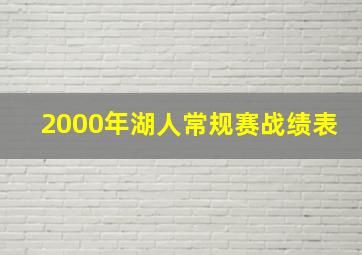 2000年湖人常规赛战绩表